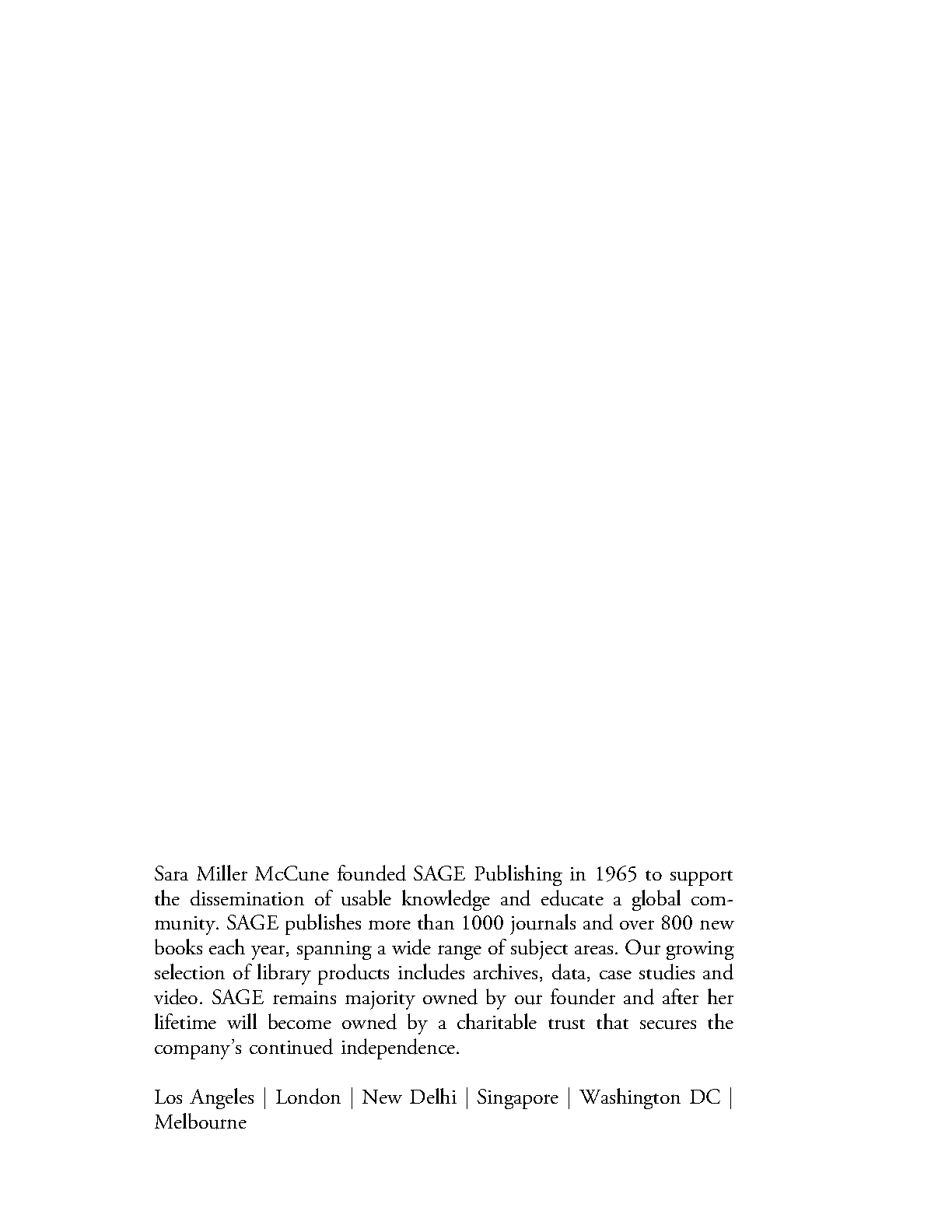 Sara Miller McCune founded SAGE Publishing in 1965 to support the dissemination of usable knowledge and educate a global community. SAGE publishes more than 1000 journals and over 800 new books each year, spanning a wide range of subject areas. Our growing selection of library products includes archives, data, case studies and video. SAGE remains majority owned by our founder and after her lifetime will become owned by a charitable trust that secures the company's continued independence.

Los Angeles | London | New Delhi | Singapore | Washington DC | Melbourne